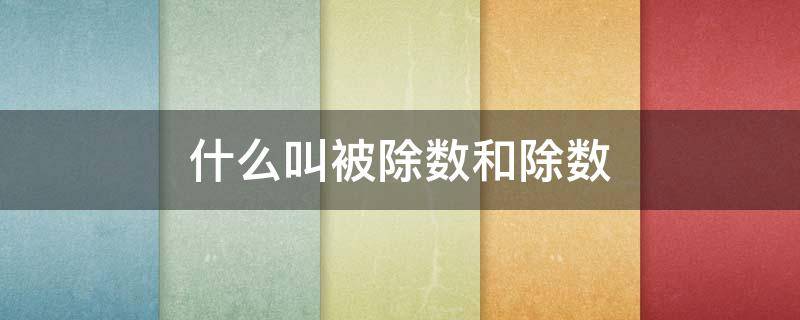 什么叫被除数和除数